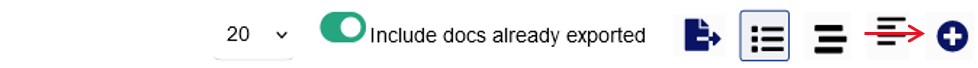 20

Include docs already exported